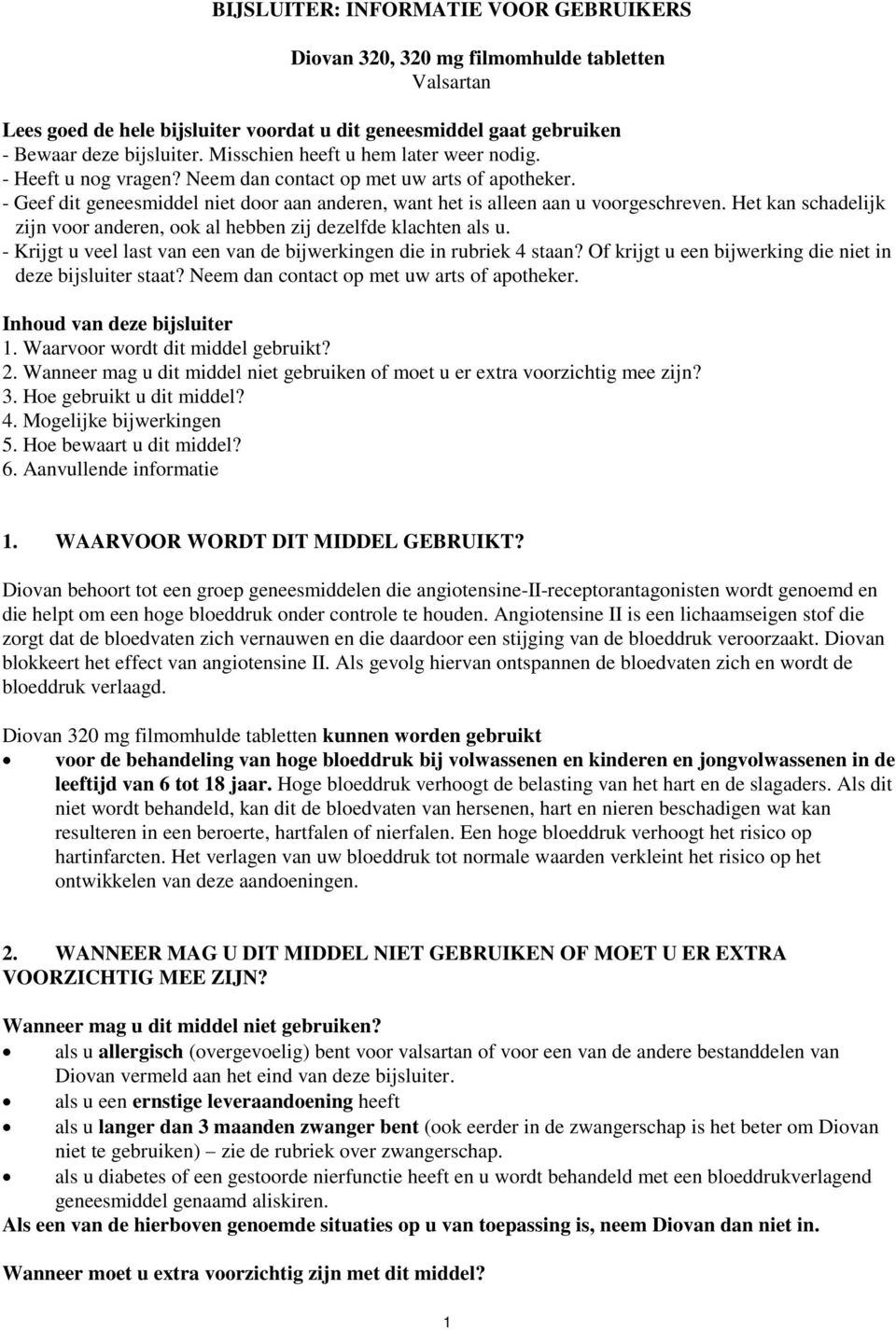 BIJSLUITER: INFORMATIE VOOR GEBRUIKERS

Diovan 320, 320 mg filmomhulde tabletten
Valsartan

Lees goed de hele bijsluiter voordat u dit geneesmiddel gaat gebruiken
- Bewaar deze bijsluiter. Misschien heeft u hem later weer nodig.
- Heeft u nog vragen? Neem dan contact op met uw arts of apotheker.
- Geef dit geneesmiddel niet door aan anderen, want het is alleen aan u voorgeschreven. Het kan schadelijk zijn voor anderen, ook al hebben zij dezelfde klachten als u.
- Krijgt u veel last van een van de bijwerkingen die in rubriek 4 staan? Of krijgt u een bijwerking die niet in deze bijsluiter staat? Neem dan contact op met uw arts of apotheker.

Inhoud van deze bijsluiter
1. Waarvoor wordt dit middel gebruikt?
2. Wanneer mag u dit middel niet gebruiken of moet u er extra voorzichtig mee zijn?
3. Hoe gebruikt u dit middel?
4. Mogelijke bijwerkingen
5. Hoe bewaart u dit middel?
6. Aanvullende informatie

1. WAARVOOR WORDT DIT MIDDEL GEBRUIKT?

Diovan behoort tot een groep geneesmiddelen die angiotensine-II-receptorantagonisten wordt genoemd en die helpt om een hoge bloeddruk onder controle te houden. Angiotensine II is een lichaamseigen stof die zorgt dat de bloedvaten zich vernauwen en die daardoor een stijging van de bloeddruk veroorzaakt. Diovan blokkeert het effect van angiotensine II. Als gevolg hiervan ontspannen de bloedvaten zich en wordt de bloeddruk verlaagd.

Diovan 320 mg filmomhulde tabletten kunnen worden gebruikt
• voor de behandeling van hoge bloeddruk bij volwassenen en kinderen en jongvolwassenen in de leeftijd van 6 tot 18 jaar. Hoge bloeddruk verhoogt de belasting van het hart en de slagaders. Als dit niet wordt behandeld, kan dit de bloedvaten van hersenen, hart en nieren beschadigen wat kan resulteren in een beroerte, hartfalen of nierfalen. Een hoge bloeddruk verhoogt het risico op hartinfarcten. Het verlagen van uw bloeddruk tot normale waarden verkleint het risico op het ontwikkelen van deze aandoeningen.

2. WANNEER MAG U DIT MIDDEL NIET GEBRUIKEN OF MOET U ER EXTRA VOORZICHTIG MEE ZIJN?

Wanneer mag u dit middel niet gebruiken?
• als u allergisch (overgevoelig) bent voor valsartan of voor een van de andere bestanddelen van Diovan vermeld aan het eind van deze bijsluiter.
• als u een ernstige leveraandoening heeft
• als u langer dan 3 maanden zwanger bent (ook eerder in de zwangerschap is het beter om Diovan niet te gebruiken) – zie de rubriek over zwangerschap.
• als u diabetes of een gestoorde nierfunctie heeft en u wordt behandeld met een bloeddrukverlagend geneesmiddel genaamd aliskiren.
Als een van de hierboven genoemde situaties op u van toepassing is, neem Diovan dan niet in.

Wanneer moet u extra voorzichtig zijn met dit middel?

1